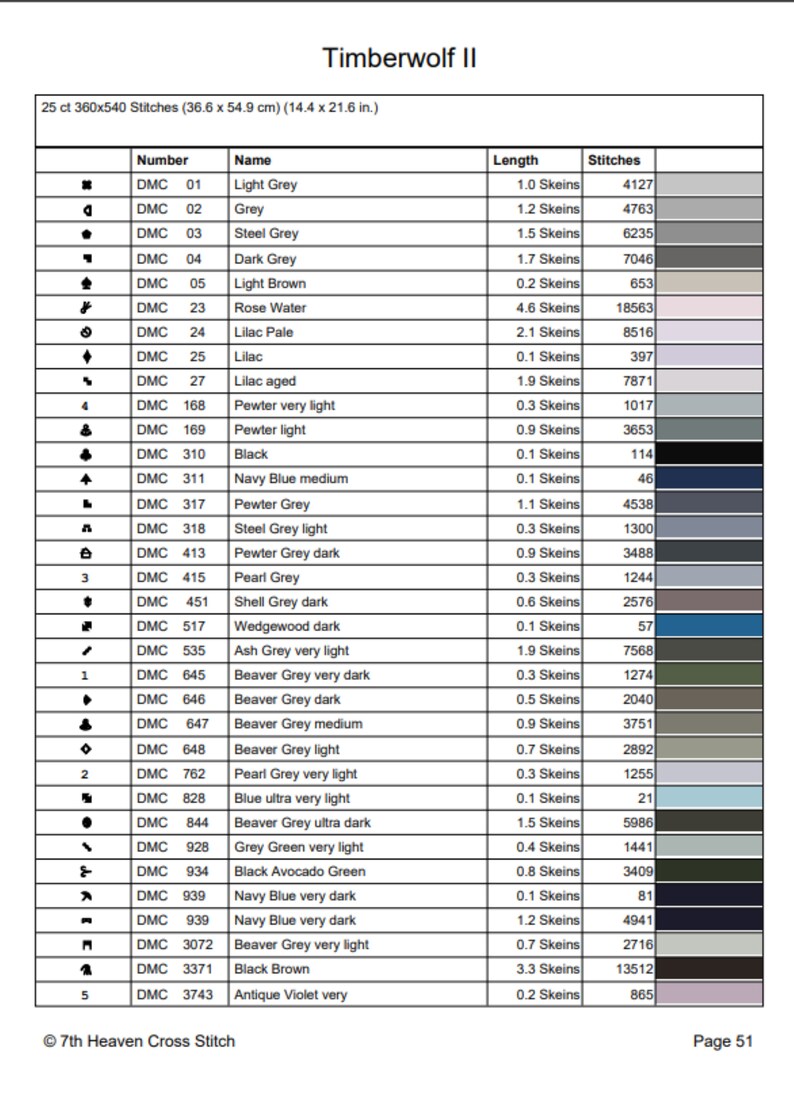 Timberwolf II

25 ct 360x540 Stitches (36.6 x 54.9 cm) (14.4 x 21.6 in.)

|  | Number | Name | Length | Stitches |  |
|---|---|---|---|---|---|
|  | DMC 01 | Light Grey | 1.0 Skeins | 4127 |  |
|  | DMC 02 | Grey | 1.2 Skeins | 4763 |  |
|  | DMC 03 | Steel Grey | 1.5 Skeins | 6235 |  |
|  | DMC 04 | Dark Grey | 1.7 Skeins | 7046 |  |
|  | DMC 05 | Light Brown | 0.2 Skeins | 653 |  |
|  | DMC 23 | Rose Water | 4.6 Skeins | 18563 |  |
|  | DMC 24 | Lilac Pale | 2.1 Skeins | 8516 |  |
|  | DMC 25 | Lilac | 0.1 Skeins | 397 |  |
|  | DMC 27 | Lilac aged | 1.9 Skeins | 7871 |  |
| 4 | DMC 168 | Pewter very light | 0.3 Skeins | 1017 |  |
|  | DMC 169 | Pewter light | 0.9 Skeins | 3653 |  |
|  | DMC 310 | Black | 0.1 Skeins | 114 |  |
|  | DMC 311 | Navy Blue medium | 0.1 Skeins | 46 |  |
|  | DMC 317 | Pewter Grey | 1.1 Skeins | 4538 |  |
|  | DMC 318 | Steel Grey light | 0.3 Skeins | 1300 |  |
|  | DMC 413 | Pewter Grey dark | 0.9 Skeins | 3488 |  |
| 3 | DMC 415 | Pearl Grey | 0.3 Skeins | 1244 |  |
|  | DMC 451 | Shell Grey dark | 0.6 Skeins | 2576 |  |
|  | DMC 517 | Wedgewood dark | 0.1 Skeins | 57 |  |
|  | DMC 535 | Ash Grey very light | 1.9 Skeins | 7568 |  |
| 1 | DMC 645 | Beaver Grey very dark | 0.3 Skeins | 1274 |  |
|  | DMC 646 | Beaver Grey dark | 0.5 Skeins | 2040 |  |
|  | DMC 647 | Beaver Grey medium | 0.9 Skeins | 3751 |  |
|  | DMC 648 | Beaver Grey light | 0.7 Skeins | 2892 |  |
| 2 | DMC 762 | Pearl Grey very light | 0.3 Skeins | 1255 |  |
|  | DMC 828 | Blue ultra very light | 0.1 Skeins | 21 |  |
|  | DMC 844 | Beaver Grey ultra dark | 1.5 Skeins | 5986 |  |
|  | DMC 928 | Grey Green very light | 0.4 Skeins | 1441 |  |
|  | DMC 934 | Black Avocado Green | 0.8 Skeins | 3409 |  |
|  | DMC 939 | Navy Blue very dark | 0.1 Skeins | 81 |  |
|  | DMC 939 | Navy Blue very dark | 1.2 Skeins | 4941 |  |
|  | DMC 3072 | Beaver Grey very light | 0.7 Skeins | 2716 |  |
|  | DMC 3371 | Black Brown | 3.3 Skeins | 13512 |  |
| 5 | DMC 3743 | Antique Violet very | 0.2 Skeins | 865 |  |

© 7th Heaven Cross Stitch

Page 51